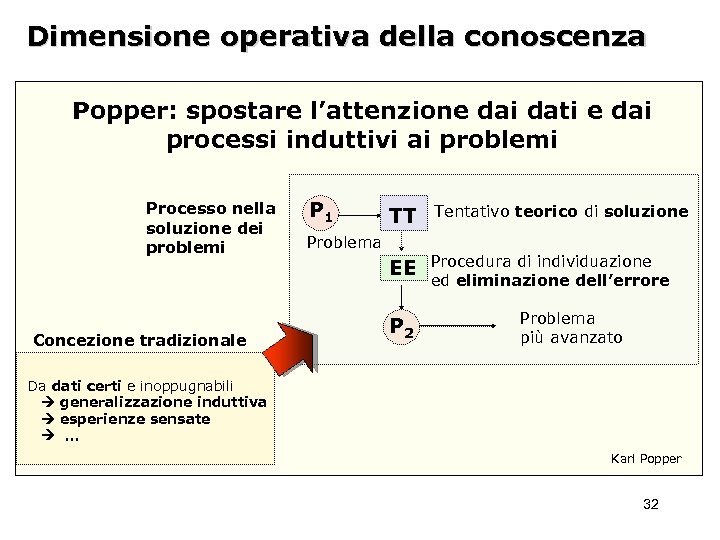 Dimensione operativa della conoscenza

Popper: spostare l'attenzione dai dati e dai processi induttivi ai problemi

Processo nella soluzione dei problemi

$P_1$
Problema

TT

Tentativo teorico di soluzione

EE

Procedura di individuazione ed eliminazione dell'errore

$P_2$

Problema più avanzato

Concezione tradizionale

Da dati certi e inoppugnabili
→ generalizzazione induttiva
→ esperienze sensate
→ …

Karl Popper

32